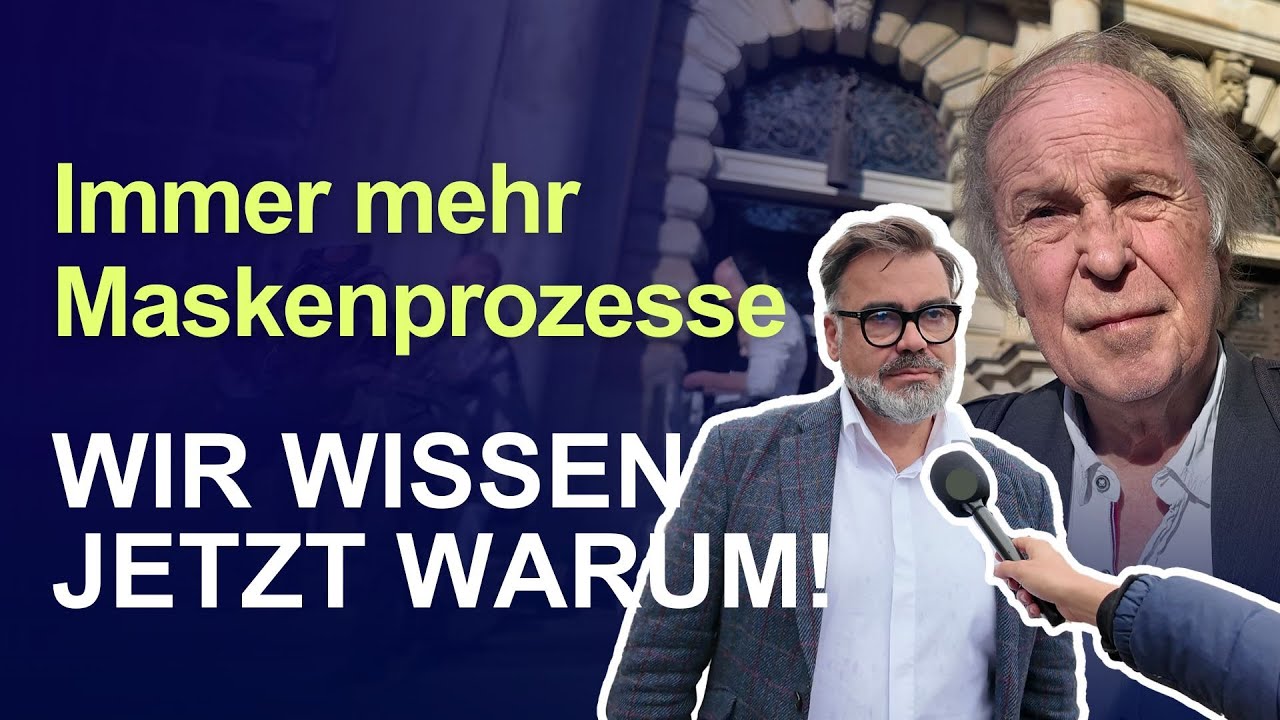 Immer mehr Maskenprozesse

WIR WISSEN JETZT WARUM!